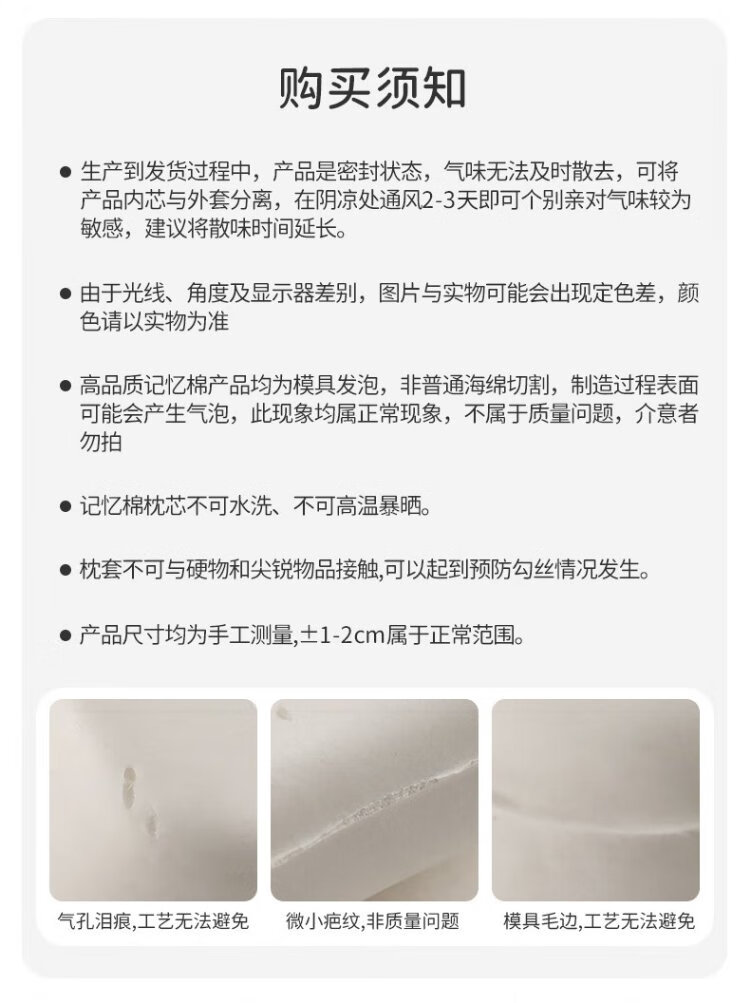 购买须知

• 生产到发货过程中，产品是密封状态，气味无法及时散去，可将产品内芯与外套分离，在阴凉处通风2-3天即可个别亲对气味较为敏感，建议将散味时间延长。

• 由于光线、角度及显示器差别，图片与实物可能会出现定色差，颜色请以实物为准

• 高品质记忆棉产品均为模具发泡，非普通海绵切割，制造过程表面可能会产生气泡，此现象均属正常现象，不属于质量问题，介意者勿拍

• 记忆棉枕芯不可水洗、不可高温暴晒。

• 枕套不可与硬物和尖锐物品接触,可以起到预防勾丝情况发生。

• 产品尺寸均为手工测量,±1-2cm属于正常范围。

气孔泪痕,工艺无法避免

微小疤纹,非质量问题

模具毛边,工艺无法避免